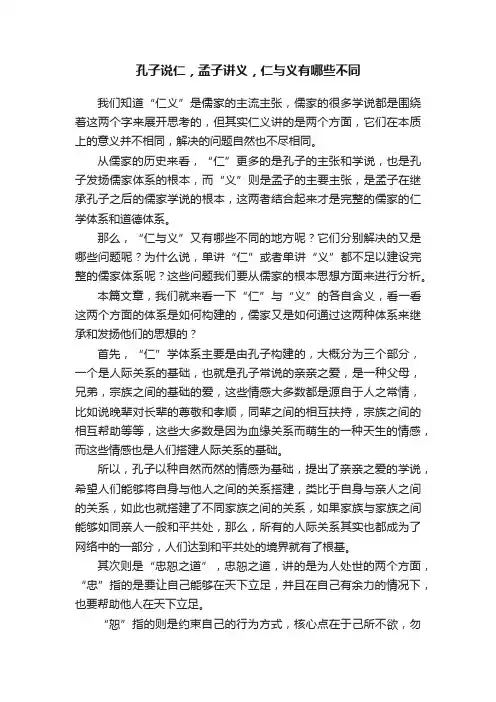 孔子说仁，孟子讲义，仁与义有哪些不同

我们知道“仁义”是儒家的主流主张，儒家的很多学说都是围绕着这两个字来展开思考的，但其实仁义讲的是两个方面，它们在本质上的意义并不相同，解决的问题自然也不尽相同。

从儒家的历史来看，“仁”更多的是孔子的主张和学说，也是孔子发扬儒家体系的根本，而“义”则是孟子的主要主张，是孟子在继承孔子之后的儒家学说的根本，这两者结合起来才是完整的儒家的仁学体系和道德体系。

那么，“仁与义”又有哪些不同的地方呢？它们分别解决的又是哪些问题呢？为什么说，单讲“仁”或者单讲“义”都不足以建设完整的儒家体系呢？这些问题我们要从儒家的根本思想方面来进行分析。

本篇文章，我们就来看一下“仁”与“义”的各自含义，看一看这两个方面的体系是如何构建的，儒家又是如何通过这两种体系来继承和发扬他们的思想的？

首先，“仁”学体系主要是由孔子构建的，大概分为三个部分，一个是人际关系的基础，也就是孔子常说的亲亲之爱，是一种父母，兄弟，宗族之间的基础的爱，这些情感大多数都是源自于人之常情，比如说晚辈对长辈的尊敬和孝顺，同辈之间的相互扶持，宗族之间的相互帮助等等，这些大多数是因为血缘关系而萌生的一种天生的情感，而这些情感也是人们搭建人际关系的基础。

所以，孔子以种自然而然的情感为基础，提出了亲亲之爱的学说，希望人们能够将自身与他人之间的关系搭建，类比于自身与亲人之间的关系，如此也就搭建了不同家族之间的关系，如果家族与家族之间能够如同亲人一般和平共处，那么，所有的人际关系其实也都成为了网络中的一部分，人们达到和平共处的境界就有了根基。

其次则是“忠恕之道”，忠恕之道，讲的是为人处世的两个方面，“忠”指的是要让自己能够在天下立足，并且在自己有余力的情况下，也要帮助他人在天下立足。

“恕”指的则是约束自己的行为方式，核心点在于己所不欲，勿